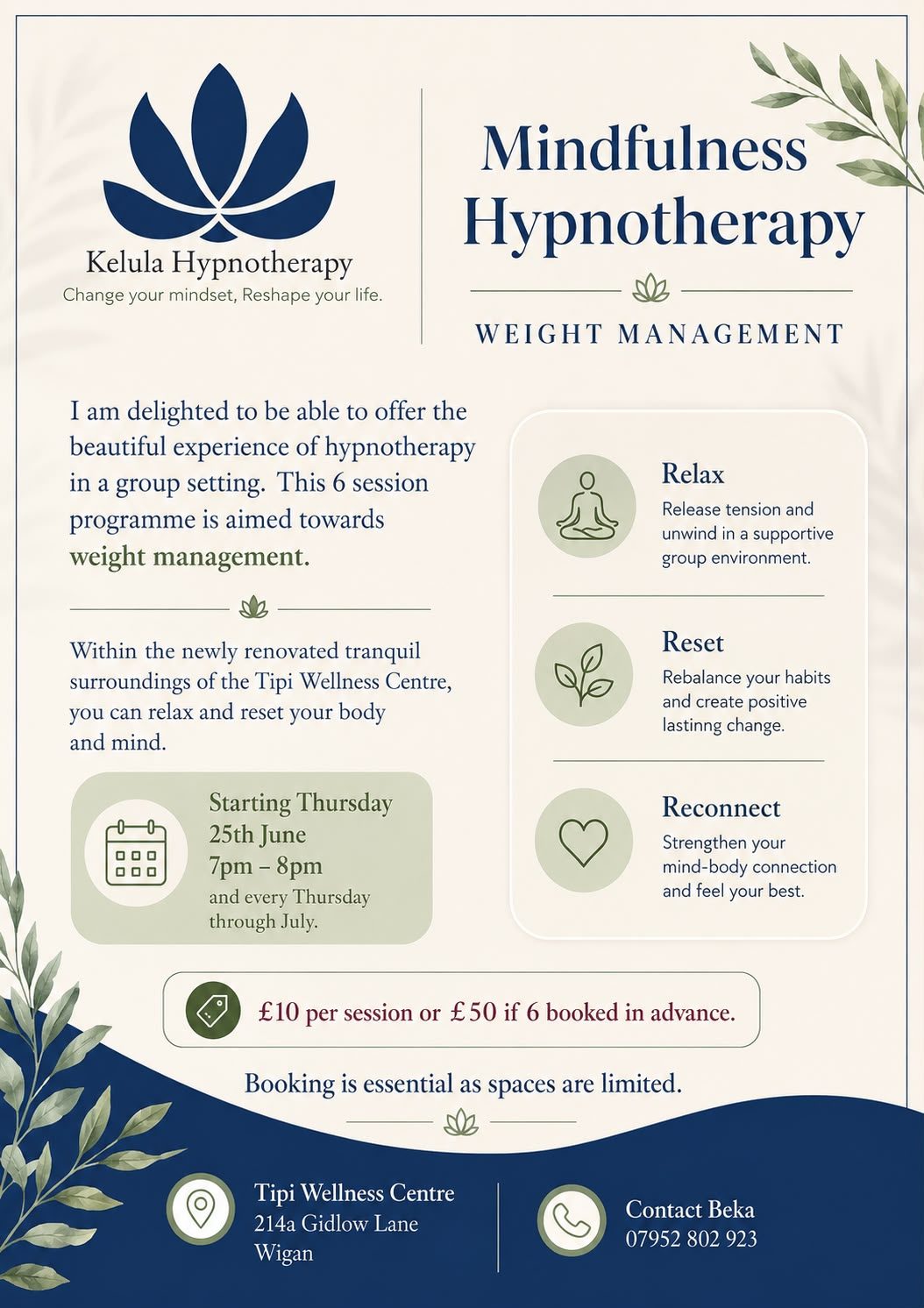 Kelula Hypnotherapy
Change your mindset, Reshape your life.

Mindfulness Hypnotherapy

WEIGHT MANAGEMENT

I am delighted to be able to offer the beautiful experience of hypnotherapy in a group setting. This 6 session programme is aimed towards weight management.

Within the newly renovated tranquil surroundings of the Tipi Wellness Centre, you can relax and reset your body and mind.

Starting Thursday
25th June
7pm – 8pm
and every Thursday through July.

Relax
Release tension and unwind in a supportive group environment.

Reset
Rebalance your habits and create positive lastinng change.

Reconnect
Strengthen your mind-body connection and feel your best.

£10 per session or £50 if 6 booked in advance.

Booking is essential as spaces are limited.

Tipi Wellness Centre
214a Gidlow Lane
Wigan

Contact Beka
07952 802 923